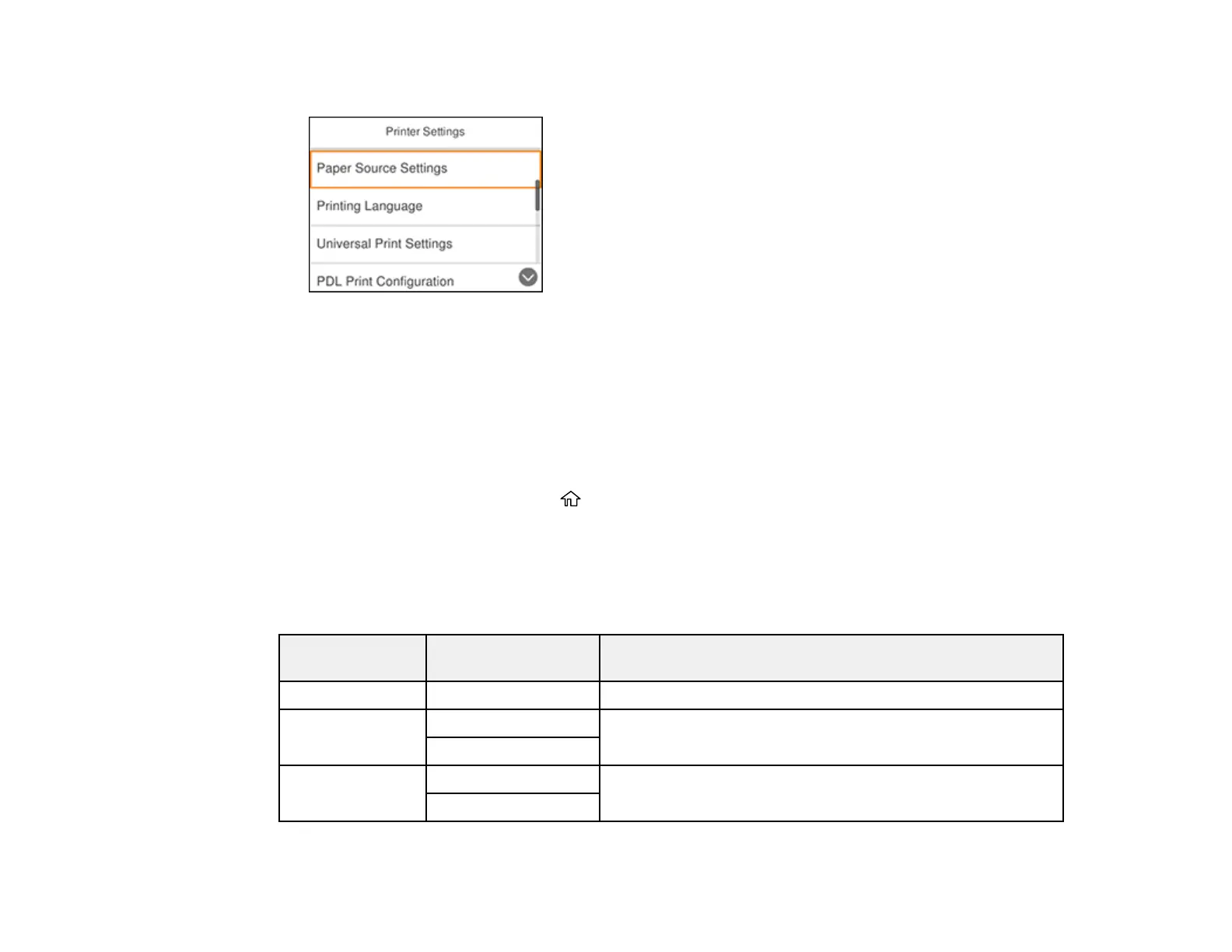 Printer Settings

Paper Source Settings

Printing Language

Universal Print Settings

PDL Print Configuration